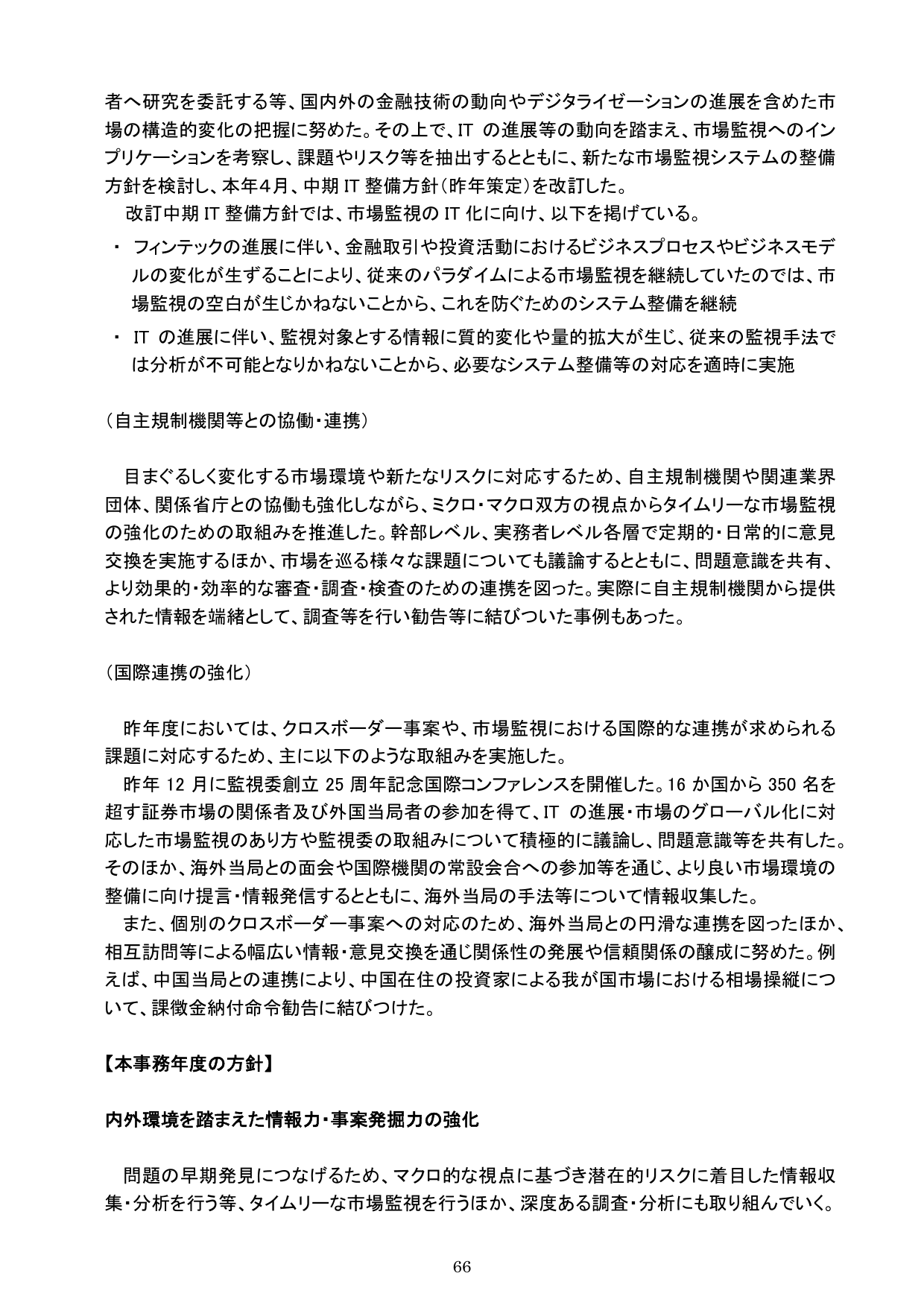 者へ研究を委託する等、国内外の金融技術の動向やデジタライゼーションの進展を含めた市場の構造的変化の把握に努めた。その上で、IT の進展等の動向を踏まえ、市場監視へのインプリケーションを考察し、課題やリスク等を抽出するとともに、新たな市場監視システムの整備方針を検討し、本年４月、中期 IT 整備方針（昨年策定）を改訂した。

改訂中期 IT 整備方針では、市場監視の IT 化に向け、以下を掲げている。

・ フィンテックの進展に伴い、金融取引や投資活動におけるビジネスプロセスやビジネスモデルの変化が生ずることにより、従来のパラダイムによる市場監視を継続していたのでは、市場監視の空白が生じかねないことから、これを防ぐためのシステム整備を継続

・ IT の進展に伴い、監視対象とする情報に質的変化や量的拡大が生じ、従来の監視手法では分析が不可能となりかねないことから、必要なシステム整備等の対応を適時に実施

（自主規制機関等との協働・連携）

目まぐるしく変化する市場環境や新たなリスクに対応するため、自主規制機関や関連業界団体、関係省庁との協働も強化しながら、ミクロ・マクロ双方の視点からタイムリーな市場監視の強化のための取組みを推進した。幹部レベル、実務者レベル各層で定期的・日常的に意見交換を実施するほか、市場を巡る様々な課題についても議論するとともに、問題意識を共有、より効果的・効率的な審査・調査・検査のための連携を図った。実際に自主規制機関から提供された情報を端緒として、調査等を行い勧告等に結びついた事例もあった。

（国際連携の強化）

昨年度においては、クロスボーダー事案や、市場監視における国際的な連携が求められる課題に対応するため、主に以下のような取組みを実施した。

昨年 12 月に監視委創立 25 周年記念国際コンファレンスを開催した。16 か国から 350 名を超す証券市場の関係者及び外国当局者の参加を得て、IT の進展・市場のグローバル化に対応した市場監視のあり方や監視委の取組みについて積極的に議論し、問題意識等を共有した。そのほか、海外当局との面会や国際機関の常設会合への参加等を通じ、より良い市場環境の整備に向け提言・情報発信するとともに、海外当局の手法等について情報収集した。

また、個別のクロスボーダー事案への対応のため、海外当局との円滑な連携を図ったほか、相互訪問等による幅広い情報・意見交換を通じ関係性の発展や信頼関係の醸成に努めた。例えば、中国当局との連携により、中国在住の投資家による我が国市場における相場操縦について、課徴金納付命令勧告に結びつけた。

【本事務年度の方針】

内外環境を踏まえた情報力・事案発掘力の強化

問題の早期発見につなげるため、マクロ的な視点に基づき潜在的リスクに着目した情報収集・分析を行う等、タイムリーな市場監視を行うほか、深度ある調査・分析にも取り組んでいく。

66